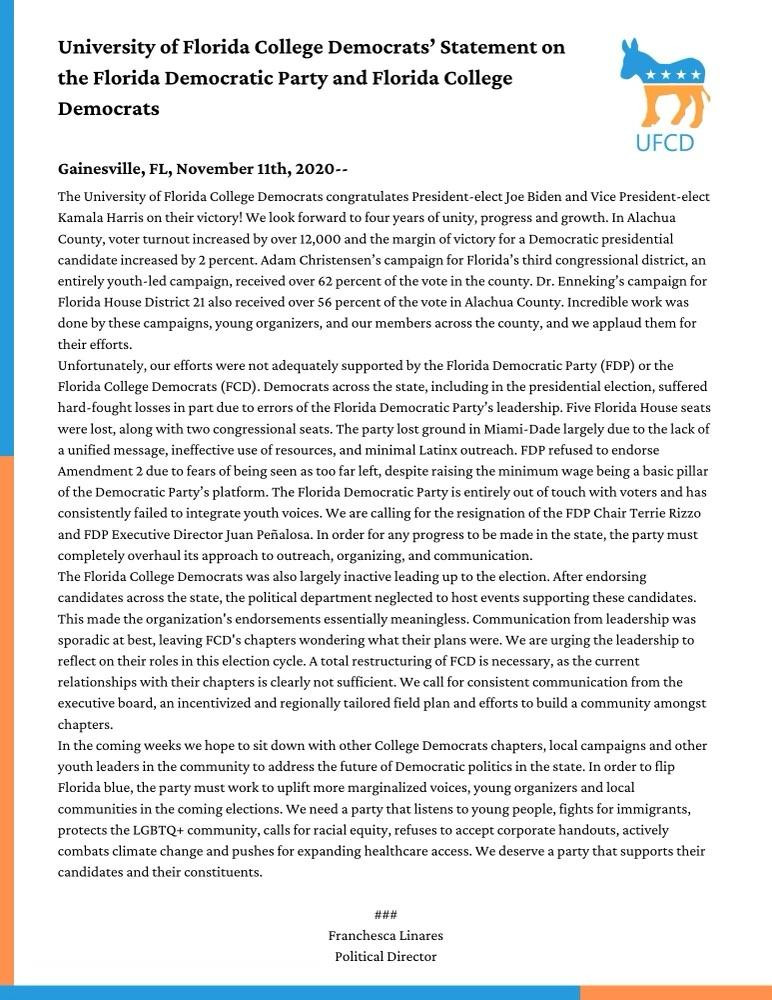 University of Florida College Democrats' Statement on the Florida Democratic Party and Florida College Democrats

UFCD

Gainesville, FL, November 11th, 2020--

The University of Florida College Democrats congratulates President-elect Joe Biden and Vice President-elect Kamala Harris on their victory! We look forward to four years of unity, progress and growth. In Alachua County, voter turnout increased by over 12,000 and the margin of victory for a Democratic presidential candidate increased by 2 percent. Adam Christensen's campaign for Florida's third congressional district, an entirely youth-led campaign, received over 62 percent of the vote in the county. Dr. Enneking's campaign for Florida House District 21 also received over 56 percent of the vote in Alachua County. Incredible work was done by these campaigns, young organizers, and our members across the county, and we applaud them for their efforts.

Unfortunately, our efforts were not adequately supported by the Florida Democratic Party (FDP) or the Florida College Democrats (FCD). Democrats across the state, including in the presidential election, suffered hard-fought losses in part due to errors of the Florida Democratic Party's leadership. Five Florida House seats were lost, along with two congressional seats. The party lost ground in Miami-Dade largely due to the lack of a unified message, ineffective use of resources, and minimal Latinx outreach. FDP refused to endorse Amendment 2 due to fears of being seen as too far left, despite raising the minimum wage being a basic pillar of the Democratic Party's platform. The Florida Democratic Party is entirely out of touch with voters and has consistently failed to integrate youth voices. We are calling for the resignation of the FDP Chair Terrie Rizzo and FDP Executive Director Juan Peñalosa. In order for any progress to be made in the state, the party must completely overhaul its approach to outreach, organizing, and communication.

The Florida College Democrats was also largely inactive leading up to the election. After endorsing candidates across the state, the political department neglected to host events supporting these candidates. This made the organization's endorsements essentially meaningless. Communication from leadership was sporadic at best, leaving FCD's chapters wondering what their plans were. We are urging the leadership to reflect on their roles in this election cycle. A total restructuring of FCD is necessary, as the current relationships with their chapters is clearly not sufficient. We call for consistent communication from the executive board, an incentivized and regionally tailored field plan and efforts to build a community amongst chapters.

In the coming weeks we hope to sit down with other College Democrats chapters, local campaigns and other youth leaders in the community to address the future of Democratic politics in the state. In order to flip Florida blue, the party must work to uplift more marginalized voices, young organizers and local communities in the coming elections. We need a party that listens to young people, fights for immigrants, protects the LGBTQ+ community, calls for racial equity, refuses to accept corporate handouts, actively combats climate change and pushes for expanding healthcare access. We deserve a party that supports their candidates and their constituents.

###
Franchesca Linares
Political Director